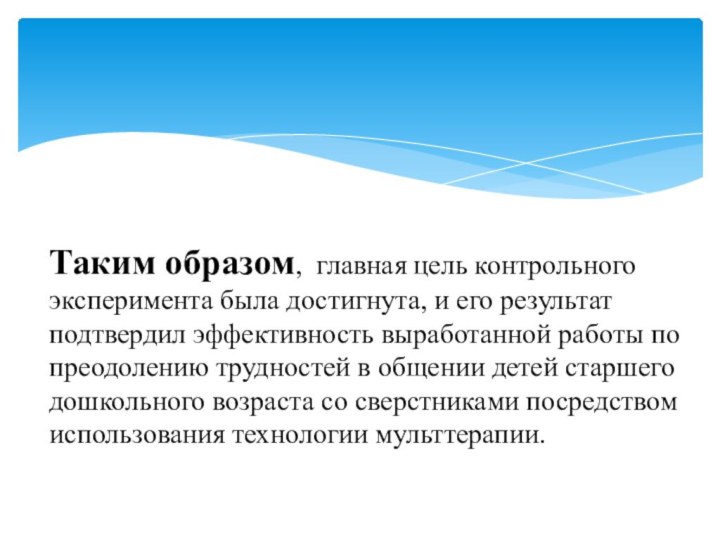 Таким образом, главная цель контрольного эксперимента была достигнута, и его результат подтвердил эффективность выработанной работы по преодолению трудностей в общении детей старшего дошкольного возраста со сверстниками посредством использования технологии мульттерапии.